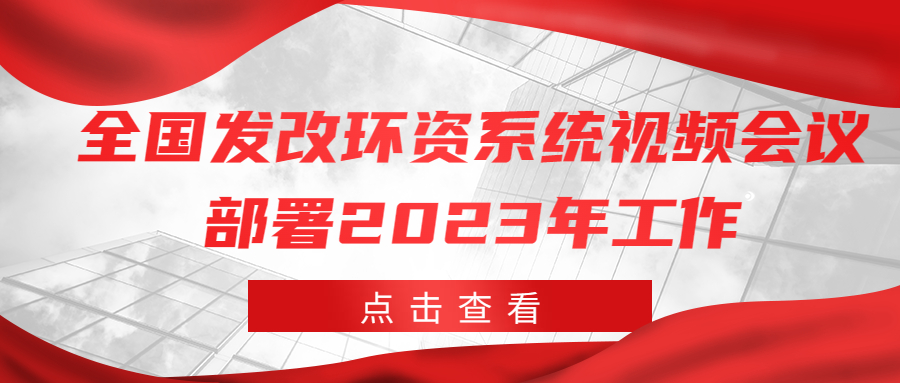 全国发改环资系统视频会议

部署2023年工作

点击查看